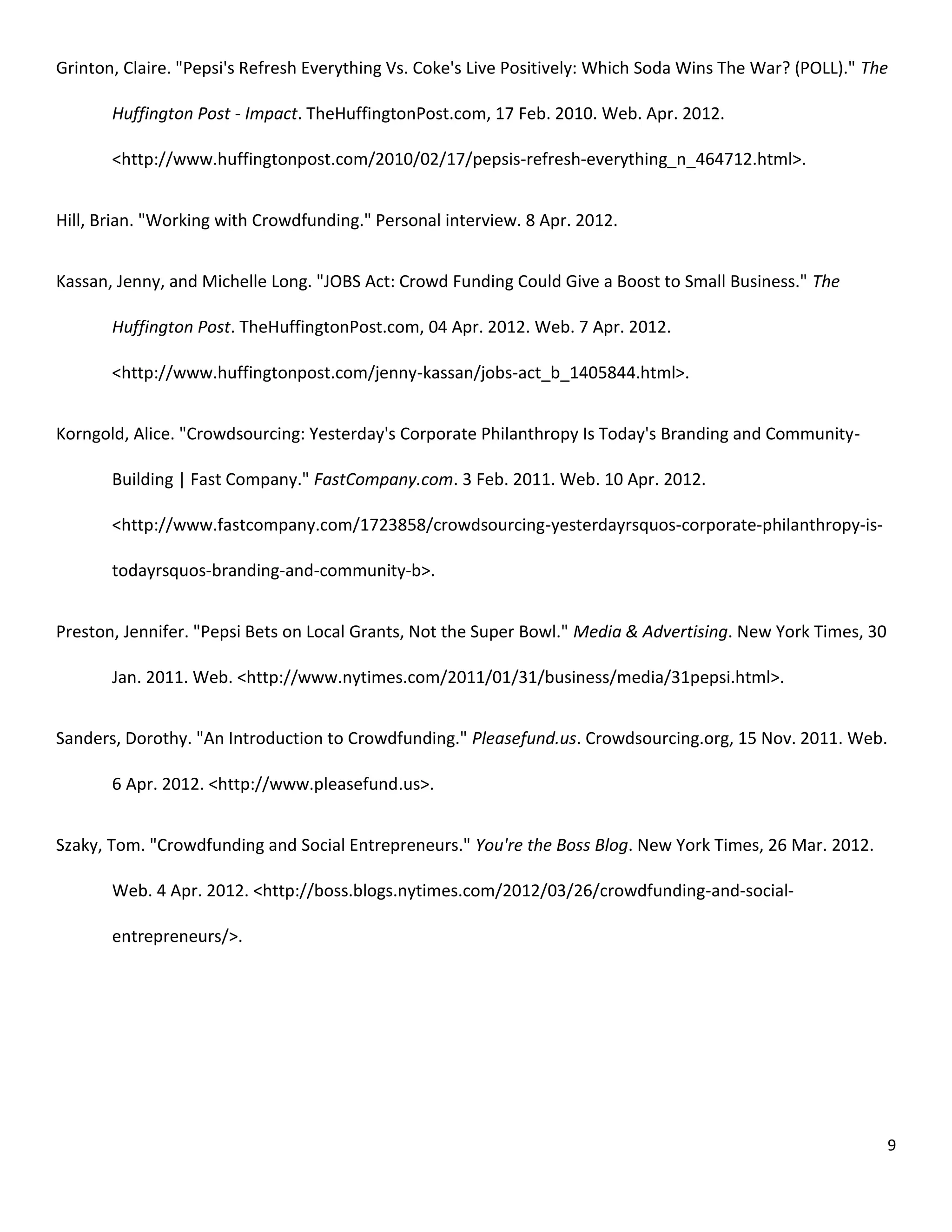 Grinton, Claire. "Pepsi's Refresh Everything Vs. Coke's Live Positively: Which Soda Wins The War? (POLL)." The Huffington Post - Impact. TheHuffingtonPost.com, 17 Feb. 2010. Web. Apr. 2012. <http://www.huffingtonpost.com/2010/02/17/pepsis-refresh-everything_n_464712.html>.

Hill, Brian. "Working with Crowdfunding." Personal interview. 8 Apr. 2012.

Kassan, Jenny, and Michelle Long. "JOBS Act: Crowd Funding Could Give a Boost to Small Business." The Huffington Post. TheHuffingtonPost.com, 04 Apr. 2012. Web. 7 Apr. 2012. <http://www.huffingtonpost.com/jenny-kassan/jobs-act_b_1405844.html>.

Korngold, Alice. "Crowdsourcing: Yesterday's Corporate Philanthropy Is Today's Branding and Community-Building | Fast Company." FastCompany.com. 3 Feb. 2011. Web. 10 Apr. 2012. <http://www.fastcompany.com/1723858/crowdsourcing-yesterdayrsquos-corporate-philanthropy-is-todayrsquos-branding-and-community-b>.

Preston, Jennifer. "Pepsi Bets on Local Grants, Not the Super Bowl." Media & Advertising. New York Times, 30 Jan. 2011. Web. <http://www.nytimes.com/2011/01/31/business/media/31pepsi.html>.

Sanders, Dorothy. "An Introduction to Crowdfunding." Pleasefund.us. Crowdsourcing.org, 15 Nov. 2011. Web. 6 Apr. 2012. <http://www.pleasefund.us>.

Szaky, Tom. "Crowdfunding and Social Entrepreneurs." You're the Boss Blog. New York Times, 26 Mar. 2012. Web. 4 Apr. 2012. <http://boss.blogs.nytimes.com/2012/03/26/crowdfunding-and-social-entrepreneurs/>.

9